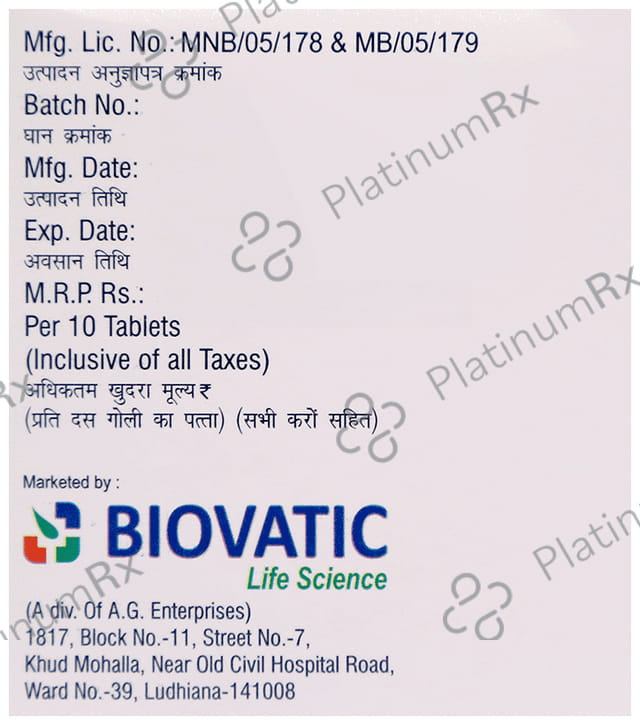 Mfg. Lic. No.: MNB/05/178 & MB/05/179
उत्पादन अनुज्ञापत्र क्रमांक
Batch No.:
घान क्रमांक
Mfg. Date:
उत्पादन तिथि
Exp. Date:
अवसान तिथि
M.R.P. Rs.:
Per 10 Tablets
(Inclusive of all Taxes)
अधिकतम खुदरा मूल्य ₹
(प्रति दस गोली का पत्ता) (सभी करों सहित)

Marketed by :

BIOVATIC
Life Science

(A div. Of A.G. Enterprises)
1817, Block No.-11, Street No.-7,
Khud Mohalla, Near Old Civil Hospital Road,
Ward No.-39, Ludhiana-141008

PlatinumRx